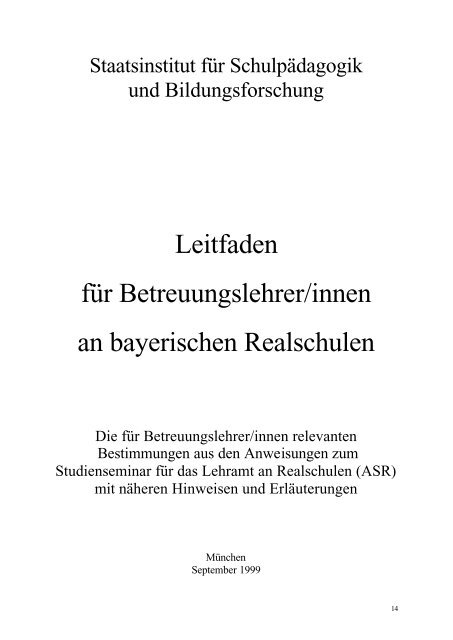 Staatsinstitut für Schulpädagogik und Bildungsforschung

Leitfaden

für Betreuungslehrer/innen

an bayerischen Realschulen

Die für Betreuungslehrer/innen relevanten Bestimmungen aus den Anweisungen zum Studienseminar für das Lehramt an Realschulen (ASR) mit näheren Hinweisen und Erläuterungen

München
September 1999

14